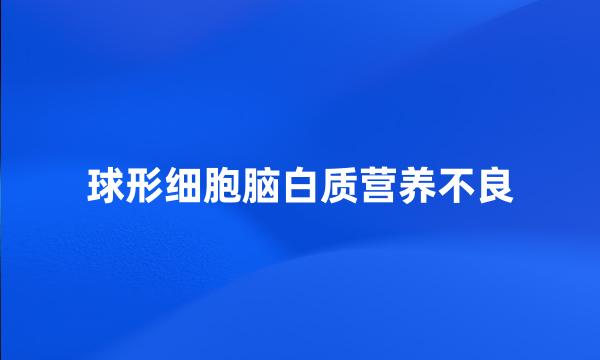 球形细胞脑白质营养不良